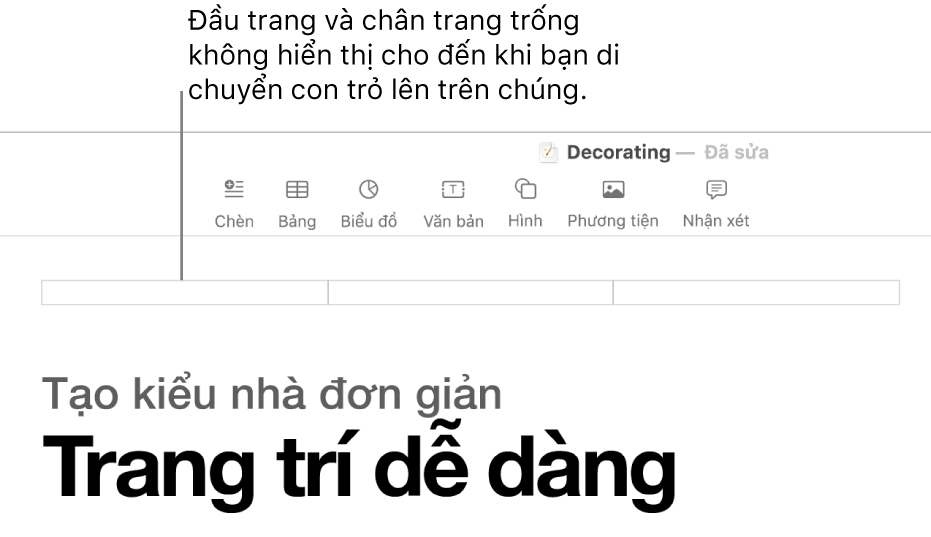 Đầu trang và chân trang trống không hiển thị cho đến khi bạn di chuyển con trỏ lên trên chúng.

Decorating — Đã sửa

Chèn Bảng Biểu đồ Văn bản Hình Phương tiện Nhận xét

Tạo kiểu nhà đơn giản

Trang trí dễ dàng